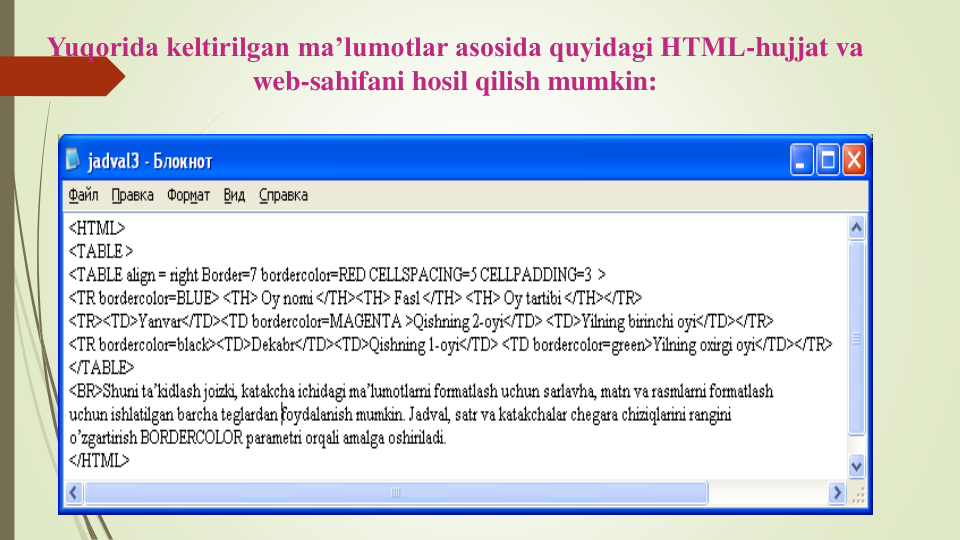 Yuqorida keltirilgan ma’lumotlar asosida quyidagi HTML-hujjat va web-sahifani hosil qilish mumkin:

jadval3 - Блокнот

Файл Правка Формат Вид Справка

<HTML>
<TABLE >
<TABLE align = right Border=7 bordercolor=RED CELLSPACING=5 CELLPADDING=3 >
<TR bordercolor=BLUE> <TH> Oy nomi </TH><TH> Fasl </TH> <TH> Oy tartibi </TH></TR>
<TR><TD>Yanvar</TD><TD bordercolor=MAGENTA >Qishning 2-oyi</TD> <TD>Yilning birinchi oyi</TD></TR>
<TR bordercolor=black><TD>Dekabr</TD><TD>Qishning 1-oyi</TD> <TD bordercolor=green>Yilning oxirgi oyi</TD></TR>
</TABLE>
<BR>Shuni ta’kidlash joizki, katakcha ichidagi ma’lumotlarni formatlash uchun sarlavha, matn va rasmlarni formatlash uchun ishlatilgan barcha teglardan foydalanish mumkin. Jadval, satr va katakchalar chegara chiziqlarini rangini o’zgartirish BORDERCOLOR parametri orqali amalga oshiriladi.
</HTML>